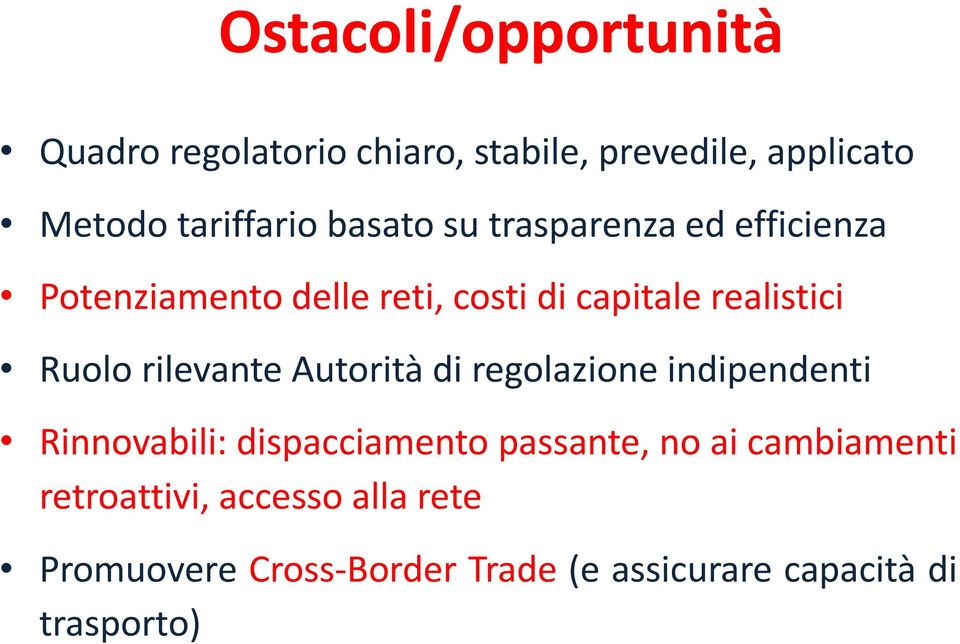 Ostacoli/opportunità

• Quadro regolatorio chiaro, stabile, prevedile, applicato

• Metodo tariffario basato su trasparenza ed efficienza

• Potenziamento delle reti, costi di capitale realistici

• Ruolo rilevante Autorità di regolazione indipendenti

• Rinnovabili: dispacciamento passante, no ai cambiamenti retroattivi, accesso alla rete

• Promuovere Cross-Border Trade (e assicurare capacità di trasporto)